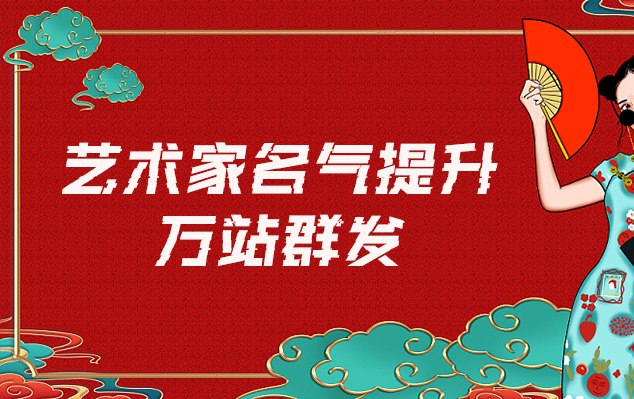 艺术家名气提升
万站群发